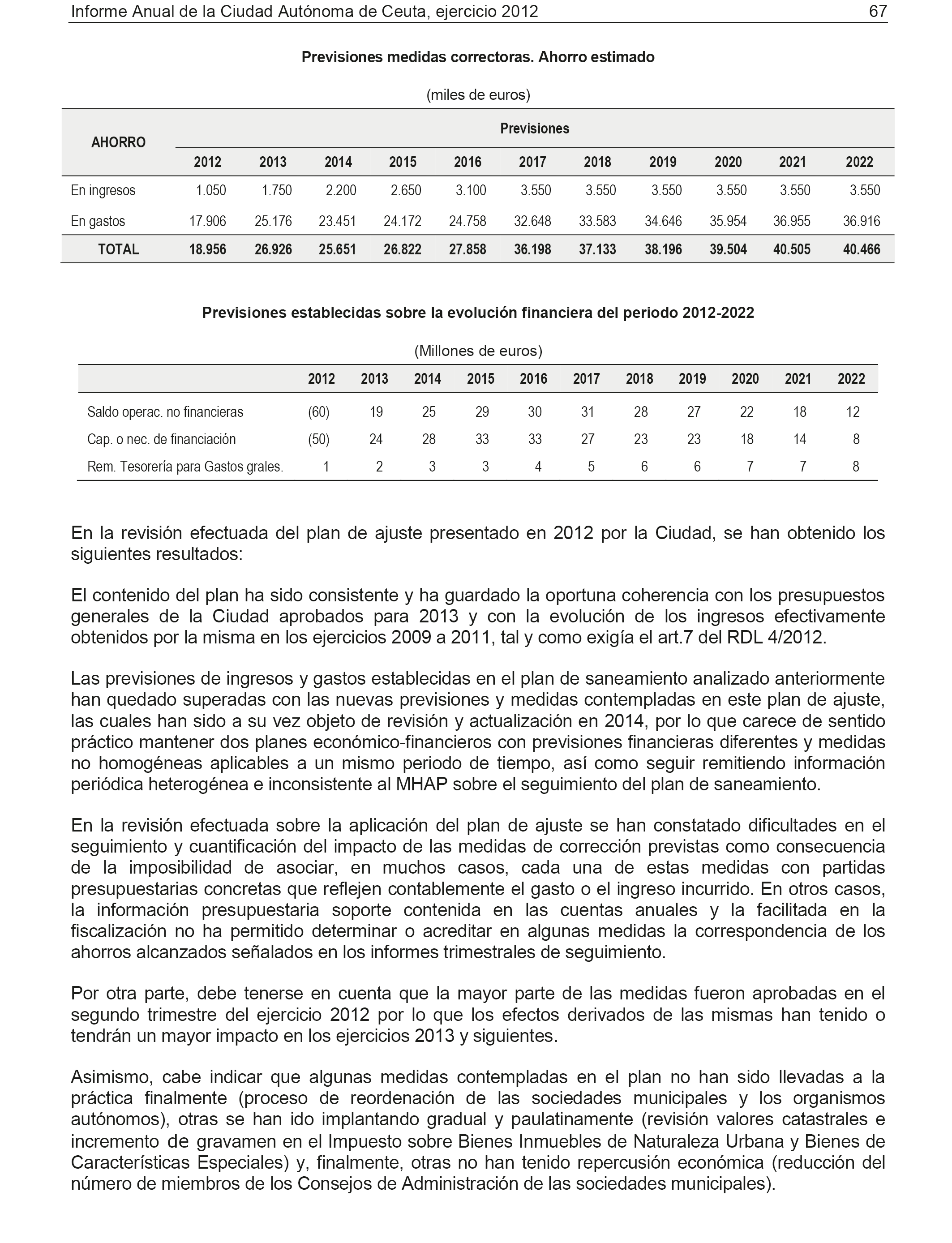 Informe Anual de la Ciudad Autónoma de Ceuta, ejercicio 2012 67

**Previsiones medidas correctoras. Ahorro estimado**

(miles de euros)

| AHORRO | Previsiones | | | | | | | | | | |
|---|---|---|---|---|---|---|---|---|---|---|---|
| | 2012 | 2013 | 2014 | 2015 | 2016 | 2017 | 2018 | 2019 | 2020 | 2021 | 2022 |
| En ingresos | 1.050 | 1.750 | 2.200 | 2.650 | 3.100 | 3.550 | 3.550 | 3.550 | 3.550 | 3.550 | 3.550 |
| En gastos | 17.906 | 25.176 | 23.451 | 24.172 | 24.758 | 32.648 | 33.583 | 34.646 | 35.954 | 36.955 | 36.916 |
| TOTAL | 18.956 | 26.926 | 25.651 | 26.822 | 27.858 | 36.198 | 37.133 | 38.196 | 39.504 | 40.505 | 40.466 |

**Previsiones establecidas sobre la evolución financiera del periodo 2012-2022**

(Millones de euros)

| | 2012 | 2013 | 2014 | 2015 | 2016 | 2017 | 2018 | 2019 | 2020 | 2021 | 2022 |
|---|---|---|---|---|---|---|---|---|---|---|---|
| Saldo operac. no financieras | (60) | 19 | 25 | 29 | 30 | 31 | 28 | 27 | 22 | 18 | 12 |
| Cap. o nec. de financiación | (50) | 24 | 28 | 33 | 33 | 27 | 23 | 23 | 18 | 14 | 8 |
| Rem. Tesorería para Gastos grales. | 1 | 2 | 3 | 3 | 4 | 5 | 6 | 6 | 7 | 7 | 8 |

En la revisión efectuada del plan de ajuste presentado en 2012 por la Ciudad, se han obtenido los siguientes resultados:

El contenido del plan ha sido consistente y ha guardado la oportuna coherencia con los presupuestos generales de la Ciudad aprobados para 2013 y con la evolución de los ingresos efectivamente obtenidos por la misma en los ejercicios 2009 a 2011, tal y como exigía el art.7 del RDL 4/2012.

Las previsiones de ingresos y gastos establecidas en el plan de saneamiento analizado anteriormente han quedado superadas con las nuevas previsiones y medidas contempladas en este plan de ajuste, las cuales han sido a su vez objeto de revisión y actualización en 2014, por lo que carece de sentido práctico mantener dos planes económico-financieros con previsiones financieras diferentes y medidas no homogéneas aplicables a un mismo periodo de tiempo, así como seguir remitiendo información periódica heterogénea e inconsistente al MHAP sobre el seguimiento del plan de saneamiento.

En la revisión efectuada sobre la aplicación del plan de ajuste se han constatado dificultades en el seguimiento y cuantificación del impacto de las medidas de corrección previstas como consecuencia de la imposibilidad de asociar, en muchos casos, cada una de estas medidas con partidas presupuestarias concretas que reflejen contablemente el gasto o el ingreso incurrido. En otros casos, la información presupuestaria soporte contenida en las cuentas anuales y la facilitada en la fiscalización no ha permitido determinar o acreditar en algunas medidas la correspondencia de los ahorros alcanzados señalados en los informes trimestrales de seguimiento.

Por otra parte, debe tenerse en cuenta que la mayor parte de las medidas fueron aprobadas en el segundo trimestre del ejercicio 2012 por lo que los efectos derivados de las mismas han tenido o tendrán un mayor impacto en los ejercicios 2013 y siguientes.

Asimismo, cabe indicar que algunas medidas contempladas en el plan no han sido llevadas a la práctica finalmente (proceso de reordenación de las sociedades municipales y los organismos autónomos), otras se han ido implantando gradual y paulatinamente (revisión valores catastrales e incremento de gravamen en el Impuesto sobre Bienes Inmuebles de Naturaleza Urbana y Bienes de Características Especiales) y, finalmente, otras no han tenido repercusión económica (reducción del número de miembros de los Consejos de Administración de las sociedades municipales).